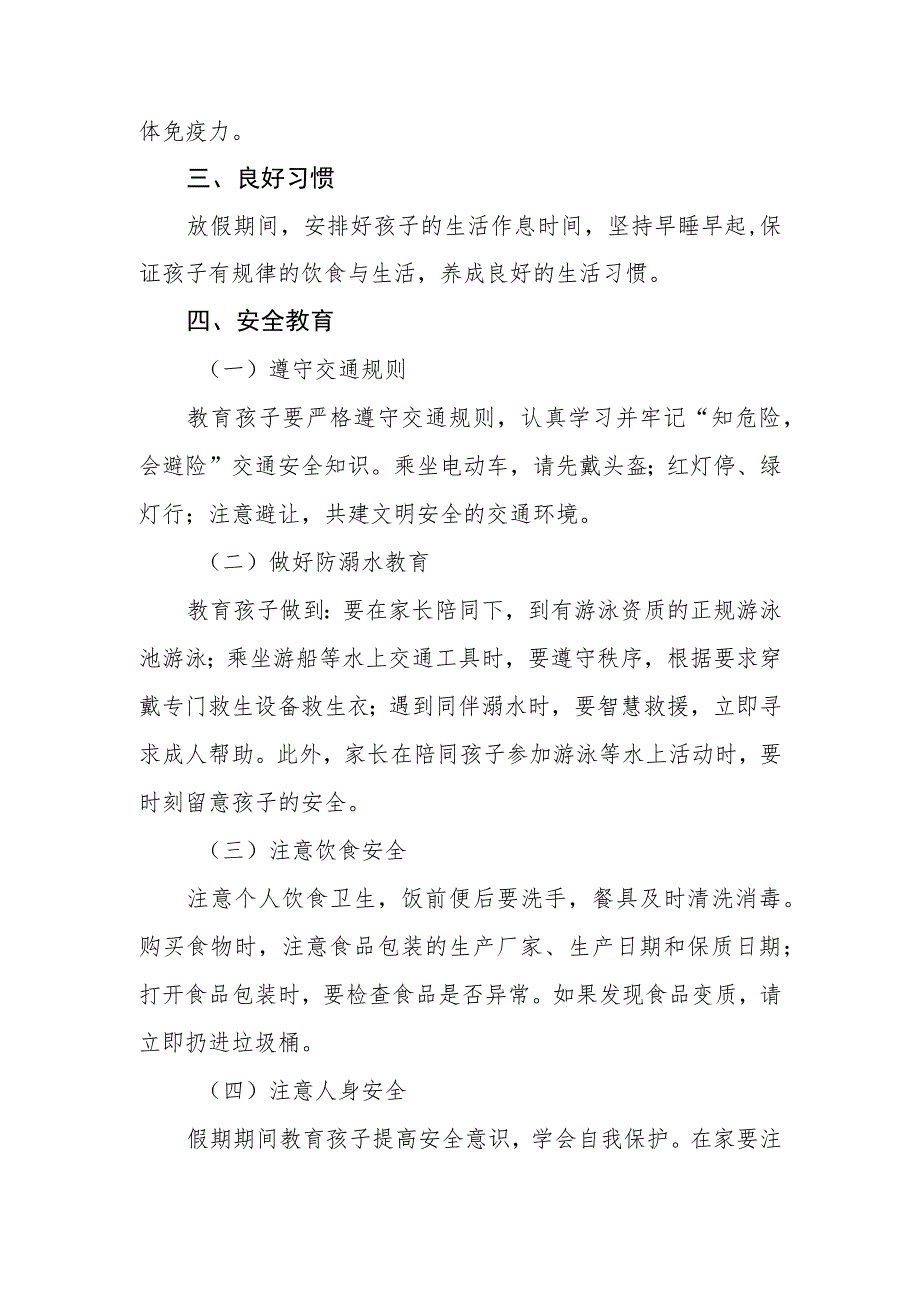 体免疫力。

三、良好习惯

放假期间，安排好孩子的生活作息时间，坚持早睡早起,保证孩子有规律的饮食与生活，养成良好的生活习惯。

四、安全教育

（一）遵守交通规则

教育孩子要严格遵守交通规则，认真学习并牢记“知危险，会避险”交通安全知识。乘坐电动车，请先戴头盔；红灯停、绿灯行；注意避让，共建文明安全的交通环境。

（二）做好防溺水教育

教育孩子做到：要在家长陪同下，到有游泳资质的正规游泳池游泳；乘坐游船等水上交通工具时，要遵守秩序，根据要求穿戴专门救生设备救生衣；遇到同伴溺水时，要智慧救援，立即寻求成人帮助。此外，家长在陪同孩子参加游泳等水上活动时，要时刻留意孩子的安全。

（三）注意饮食安全

注意个人饮食卫生，饭前便后要洗手，餐具及时清洗消毒。购买食物时，注意食品包装的生产厂家、生产日期和保质日期；打开食品包装时，要检查食品是否异常。如果发现食品变质，请立即扔进垃圾桶。

（四）注意人身安全

假期期间教育孩子提高安全意识，学会自我保护。在家要注